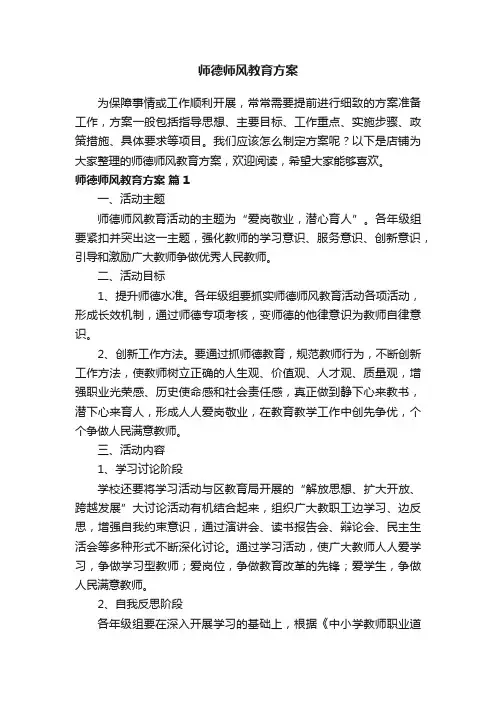 师德师风教育方案

为保障事情或工作顺利开展，常常需要提前进行细致的方案准备工作，方案一般包括指导思想、主要目标、工作重点、实施步骤、政策措施、具体要求等项目。我们应该怎么制定方案呢？以下是店铺为大家整理的师德师风教育方案，欢迎阅读，希望大家能够喜欢。

师德师风教育方案 篇1

一、活动主题

师德师风教育活动的主题为“爱岗敬业，潜心育人”。各年级组要紧扣并突出这一主题，强化教师的学习意识、服务意识、创新意识，引导和激励广大教师争做优秀人民教师。

二、活动目标

1、提升师德水准。各年级组要抓实师德师风教育活动各项活动，形成长效机制，通过师德专项考核，变师德的他律意识为教师自律意识。

2、创新工作方法。要通过抓师德教育，规范教师行为，不断创新工作方法，使教师树立正确的人生观、价值观、人才观、质量观，增强职业光荣感、历史使命感和社会责任感，真正做到静下心来教书，潜下心来育人，形成人人爱岗敬业，在教育教学工作中创先争优，个个争做人民满意教师。

三、活动内容

1、学习讨论阶段

学校还要将学习活动与区教育局开展的“解放思想、扩大开放、跨越发展”大讨论活动有机结合起来，组织广大教职工边学习、边反思，增强自我约束意识，通过演讲会、读书报告会、辩论会、民主生活会等多种形式不断深化讨论。通过学习活动，使广大教师人人爱学习，争做学习型教师；爱岗位，争做教育改革的先锋；爱学生，争做人民满意教师。

2、自我反思阶段

各年级组要在深入开展学习的基础上，根据《中小学教师职业道